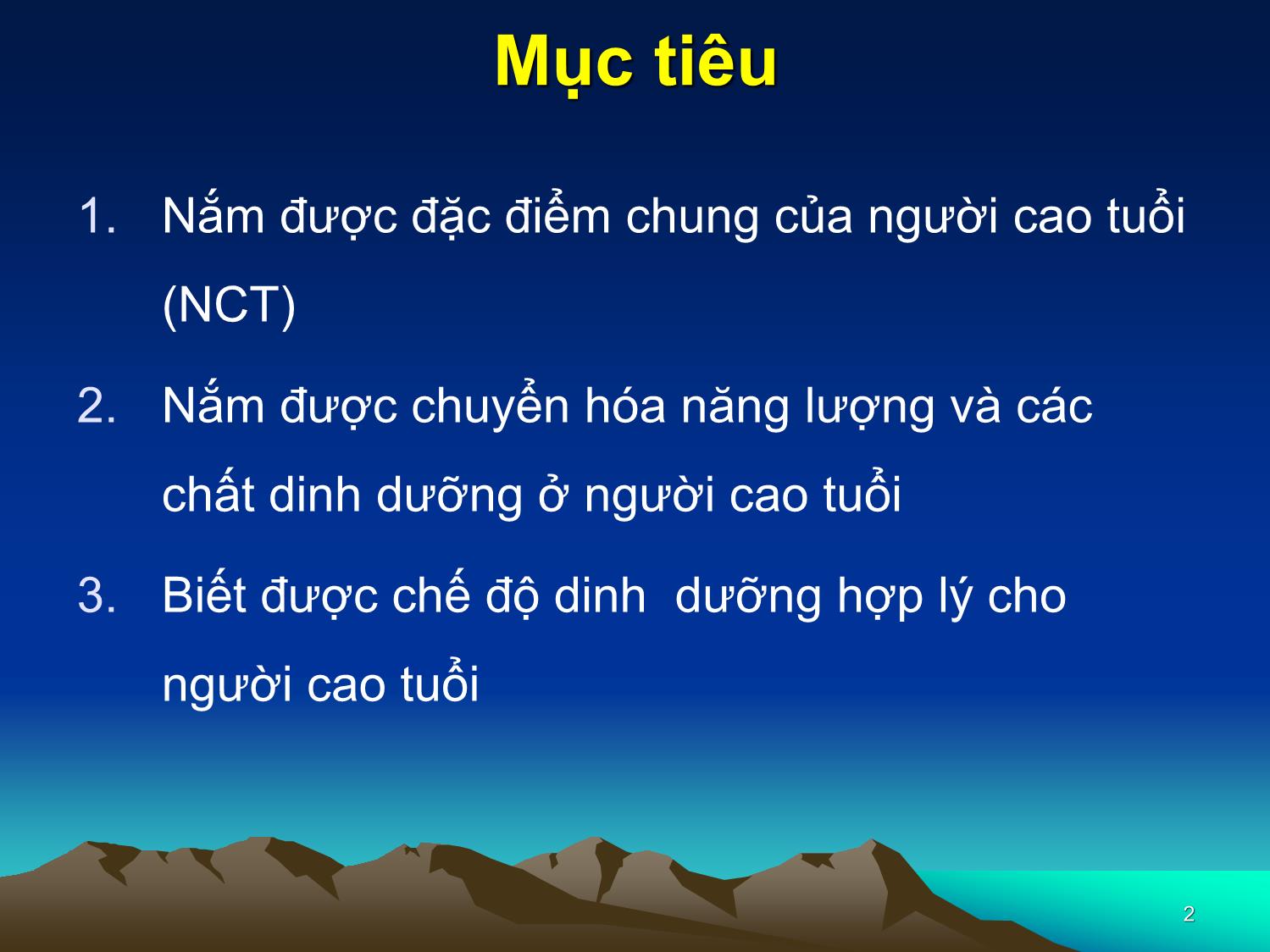 Mục tiêu

1. Nắm được đặc điểm chung của người cao tuổi (NCT)

2. Nắm được chuyển hóa năng lượng và các chất dinh dưỡng ở người cao tuổi

3. Biết được chế độ dinh  dưỡng hợp lý cho người cao tuổi

2